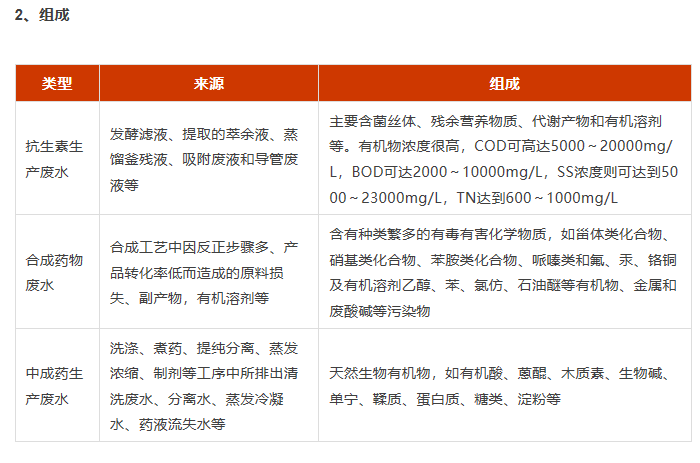 2、组成

| 类型 | 来源 | 组成 |
|---|---|---|
| 抗生素生产废水 | 发酵滤液、提取的萃余液、蒸馏釜残液、吸附废液和导管废液等 | 主要含菌丝体、残余营养物质、代谢产物和有机溶剂等。有机物浓度很高，COD可高达5000～20000mg/L，BOD可达2000～10000mg/L，SS浓度则可达到5000～23000mg/L，TN达到600～1000mg/L |
| 合成药物废水 | 合成工艺中因反正步骤多、产品转化率低而造成的原料损失、副产物，有机溶剂等 | 含有种类繁多的有毒有害化学物质，如甾体类化合物、硝基类化合物、苯胺类化合物、哌嗪类和氟、汞、铬铜及有机溶剂乙醇、苯、氯仿、石油醚等有机物、金属和废酸碱等污染物 |
| 中成药生产废水 | 洗涤、煮药、提纯分离、蒸发浓缩、制剂等工序中所排出清洗废水、分离水、蒸发冷凝水、药液流失水等 | 天然生物有机物，如有机酸、蒽醌、木质素、生物碱、单宁、鞣质、蛋白质、糖类、淀粉等 |